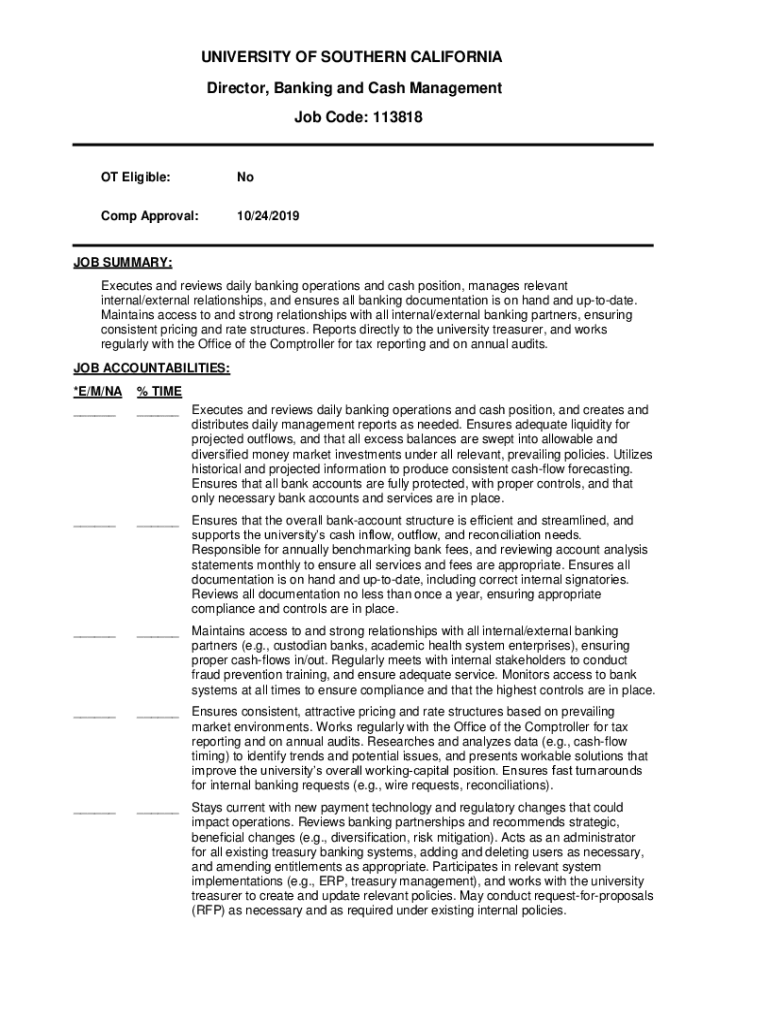 UNIVERSITY OF SOUTHERN CALIFORNIA

Director, Banking and Cash Management

Job Code: 113818

OT Eligible: No

Comp Approval: 10/24/2019

JOB SUMMARY:

Executes and reviews daily banking operations and cash position, manages relevant internal/external relationships, and ensures all banking documentation is on hand and up-to-date. Maintains access to and strong relationships with all internal/external banking partners, ensuring consistent pricing and rate structures. Reports directly to the university treasurer, and works regularly with the Office of the Comptroller for tax reporting and on annual audits.

JOB ACCOUNTABILITIES:

*E/M/NA % TIME

______ ______ Executes and reviews daily banking operations and cash position, and creates and distributes daily management reports as needed. Ensures adequate liquidity for projected outflows, and that all excess balances are swept into allowable and diversified money market investments under all relevant, prevailing policies. Utilizes historical and projected information to produce consistent cash-flow forecasting. Ensures that all bank accounts are fully protected, with proper controls, and that only necessary bank accounts and services are in place.

______ ______ Ensures that the overall bank-account structure is efficient and streamlined, and supports the university's cash inflow, outflow, and reconciliation needs. Responsible for annually benchmarking bank fees, and reviewing account analysis statements monthly to ensure all services and fees are appropriate. Ensures all documentation is on hand and up-to-date, including correct internal signatories. Reviews all documentation no less than once a year, ensuring appropriate compliance and controls are in place.

______ ______ Maintains access to and strong relationships with all internal/external banking partners (e.g., custodian banks, academic health system enterprises), ensuring proper cash-flows in/out. Regularly meets with internal stakeholders to conduct fraud prevention training, and ensure adequate service. Monitors access to bank systems at all times to ensure compliance and that the highest controls are in place.

______ ______ Ensures consistent, attractive pricing and rate structures based on prevailing market environments. Works regularly with the Office of the Comptroller for tax reporting and on annual audits. Researches and analyzes data (e.g., cash-flow timing) to identify trends and potential issues, and presents workable solutions that improve the university's overall working-capital position. Ensures fast turnarounds for internal banking requests (e.g., wire requests, reconciliations).

______ ______ Stays current with new payment technology and regulatory changes that could impact operations. Reviews banking partnerships and recommends strategic, beneficial changes (e.g., diversification, risk mitigation). Acts as an administrator for all existing treasury banking systems, adding and deleting users as necessary, and amending entitlements as appropriate. Participates in relevant system implementations (e.g., ERP, treasury management), and works with the university treasurer to create and update relevant policies. May conduct request-for-proposals (RFP) as necessary and as required under existing internal policies.